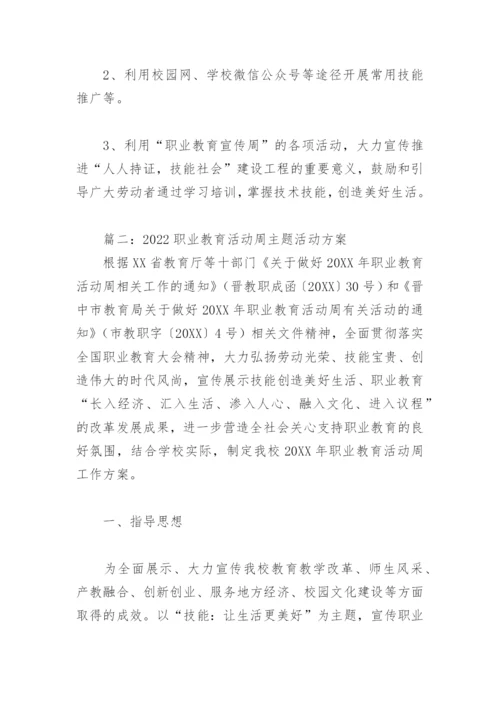 2、利用校园网、学校微信公众号等途径开展常用技能推广等。

3、利用“职业教育宣传周”的各项活动，大力宣传推进“人人持证，技能社会”建设工程的重要意义，鼓励和引导广大劳动者通过学习培训，掌握技术技能，创造美好生活。

篇二：2022职业教育活动周主题活动方案

根据XX省教育厅等十部门《关于做好20XX年职业教育活动周相关工作的通知》（晋教职成函〔20XX〕30号）和《晋中市教育局关于做好20XX年职业教育活动周有关活动的通知》（市教职字〔20XX〕4号）相关文件精神，全面贯彻落实全国职业教育大会精神，大力弘扬劳动光荣、技能宝贵、创造伟大的时代风尚，宣传展示技能创造美好生活、职业教育“长入经济、汇入生活、渗入人心、融入文化、进入议程”的改革发展成果，进一步营造全社会关心支持职业教育的良好氛围，结合学校实际，制定我校20XX年职业教育活动周工作方案。

一、指导思想

为全面展示、大力宣传我校教育教学改革、师生风采、产教融合、创新创业、服务地方经济、校园文化建设等方面取得的成效。以“技能：让生活更美好”为主题，宣传职业